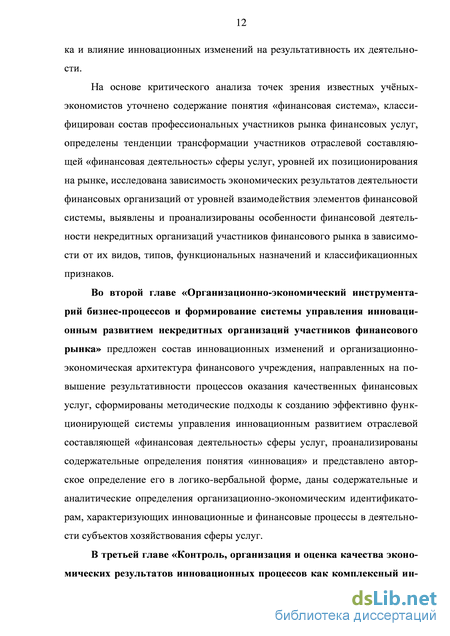 12

ка и влияние инновационных изменений на результативность их деятельности.

На основе критического анализа точек зрения известных учёных-экономистов уточнено содержание понятия «финансовая система», классифицирован состав профессиональных участников рынка финансовых услуг, определены тенденции трансформации участников отраслевой составляющей «финансовая деятельность» сферы услуг, уровней их позиционирования на рынке, исследована зависимость экономических результатов деятельности финансовых организаций от уровней взаимодействия элементов финансовой системы, выявлены и проанализированы особенности финансовой деятельности некредитных организаций участников финансового рынка в зависимости от их видов, типов, функциональных назначений и классификационных признаков.

Во второй главе «Организационно-экономический инструментарий бизнес-процессов и формирование системы управления инновационным развитием некредитных организаций участников финансового рынка» предложен состав инновационных изменений и организационно-экономическая архитектура финансового учреждения, направленных на повышение результативности процессов оказания качественных финансовых услуг, сформированы методические подходы к созданию эффективно функционирующей системы управления инновационным развитием отраслевой составляющей «финансовая деятельность» сферы услуг, проанализированы содержательные определения понятия «инновация» и представлено авторское определение его в логико-вербальной форме, даны содержательные и аналитические определения организационно-экономическим идентификаторам, характеризующих инновационные и финансовые процессы в деятельности субъектов хозяйствования сферы услуг.

В третьей главе «Контроль, организация и оценка качества экономических результатов инновационных процессов как комплексный ин-

dsLib.net
библиотека диссертаций